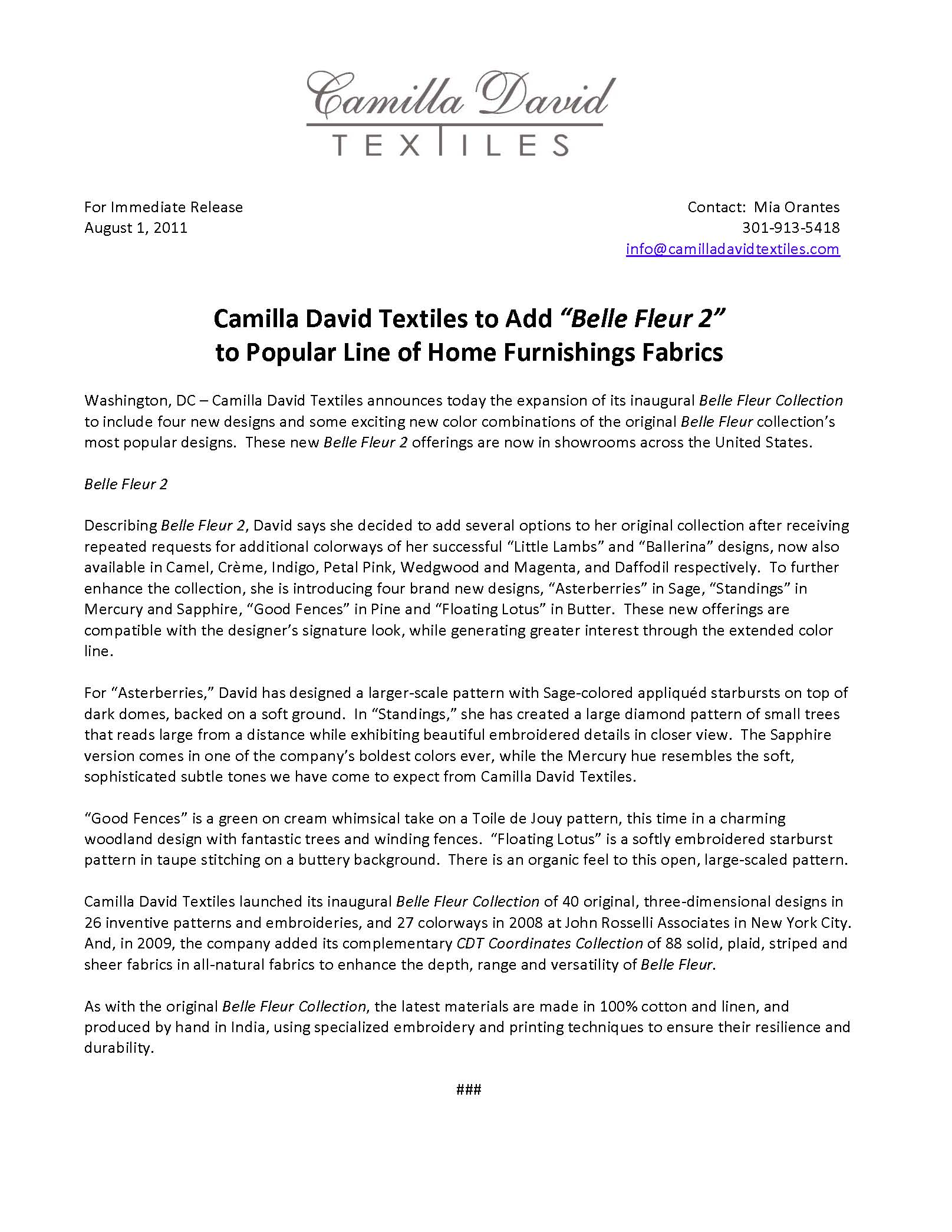 Camilla David
TEXTILES

For Immediate Release
August 1, 2011

Contact: Mia Orantes
301-913-5418
info@camilladavidtextiles.com

Camilla David Textiles to Add "Belle Fleur 2"
to Popular Line of Home Furnishings Fabrics

Washington, DC – Camilla David Textiles announces today the expansion of its inaugural Belle Fleur Collection to include four new designs and some exciting new color combinations of the original Belle Fleur collection's most popular designs. These new Belle Fleur 2 offerings are now in showrooms across the United States.

Belle Fleur 2

Describing Belle Fleur 2, David says she decided to add several options to her original collection after receiving repeated requests for additional colorways of her successful "Little Lambs" and "Ballerina" designs, now also available in Camel, Crème, Indigo, Petal Pink, Wedgwood and Magenta, and Daffodil respectively. To further enhance the collection, she is introducing four brand new designs, "Asterberries" in Sage, "Standings" in Mercury and Sapphire, "Good Fences" in Pine and "Floating Lotus" in Butter. These new offerings are compatible with the designer's signature look, while generating greater interest through the extended color line.

For "Asterberries," David has designed a larger-scale pattern with Sage-colored appliquéd starbursts on top of dark domes, backed on a soft ground. In "Standings," she has created a large diamond pattern of small trees that reads large from a distance while exhibiting beautiful embroidered details in closer view. The Sapphire version comes in one of the company's boldest colors ever, while the Mercury hue resembles the soft, sophisticated subtle tones we have come to expect from Camilla David Textiles.

"Good Fences" is a green on cream whimsical take on a Toile de Jouy pattern, this time in a charming woodland design with fantastic trees and winding fences. "Floating Lotus" is a softly embroidered starburst pattern in taupe stitching on a buttery background. There is an organic feel to this open, large-scaled pattern.

Camilla David Textiles launched its inaugural Belle Fleur Collection of 40 original, three-dimensional designs in 26 inventive patterns and embroideries, and 27 colorways in 2008 at John Rosselli Associates in New York City. And, in 2009, the company added its complementary CDT Coordinates Collection of 88 solid, plaid, striped and sheer fabrics in all-natural fabrics to enhance the depth, range and versatility of Belle Fleur.

As with the original Belle Fleur Collection, the latest materials are made in 100% cotton and linen, and produced by hand in India, using specialized embroidery and printing techniques to ensure their resilience and durability.

###